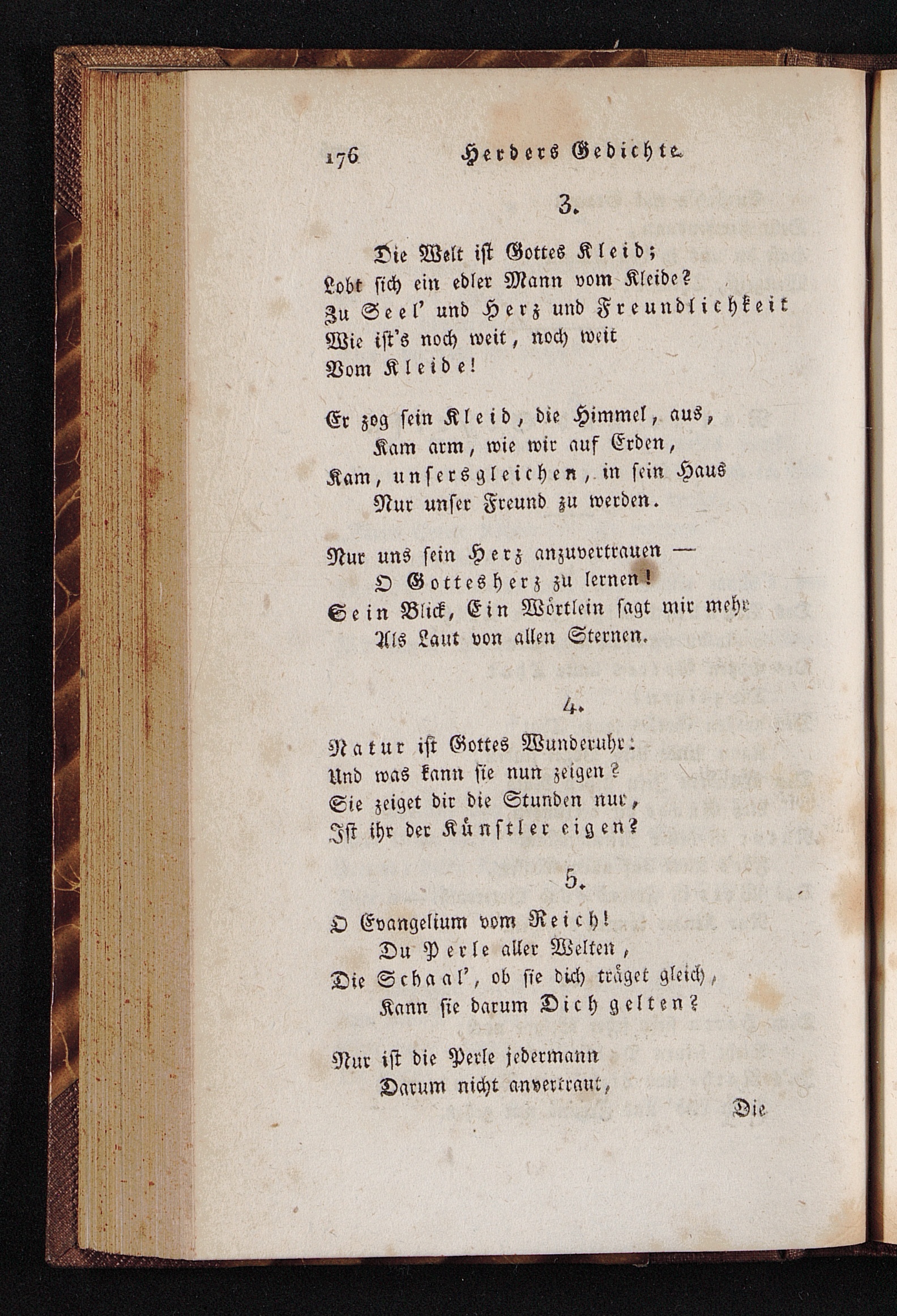 176 Herders Gedichte.

3.

Die Welt ist Gottes Kleid;
Lobt sich ein edler Mann vom Kleide?
Zu Seel' und Herz und Freundlichkeit
Wie ist's noch weit, noch weit
Vom Kleide!

Er zog sein Kleid, die Himmel, aus,
Kam arm, wie wir auf Erden,
Kam, unsersgleichen, in sein Haus
Nur unser Freund zu werden.

Nur uns sein Herz anzuvertrauen —
O Gottesherz zu lernen!
Sein Blick, Ein Wörtlein sagt mir mehr
Als Laut von allen Sternen.

4.

Natur ist Gottes Wunderuhr:
Und was kann sie nun zeigen?
Sie zeiget dir die Stunden nur,
Ist ihr der Künstler eigen?

5.

O Evangelium vom Reich!
Du Perle aller Welten,
Die Schaal', ob sie dich träget gleich,
Kann sie darum Dich gelten?

Nur ist die Perle jedermann
Darum nicht anvertraut,

Die